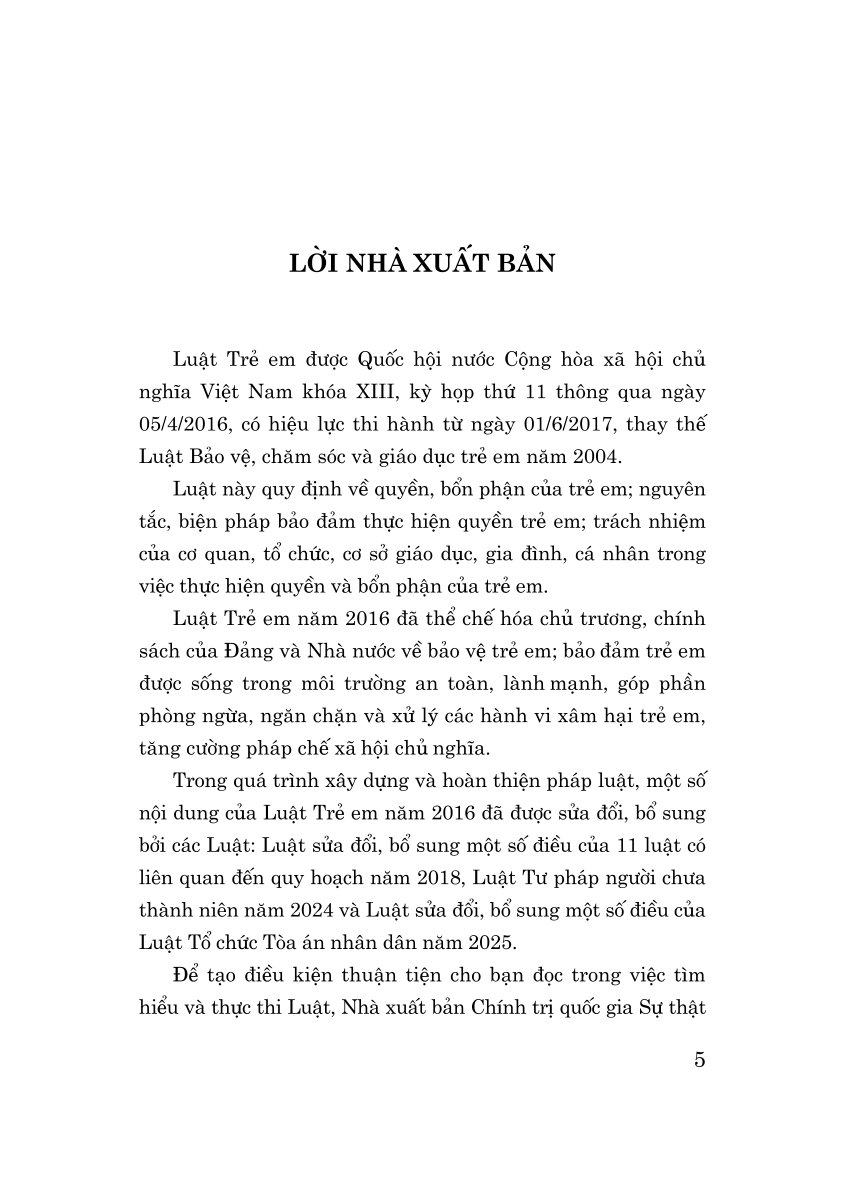 LỜI NHÀ XUẤT BẢN

Luật Trẻ em được Quốc hội nước Cộng hòa xã hội chủ nghĩa Việt Nam khóa XIII, kỳ họp thứ 11 thông qua ngày 05/4/2016, có hiệu lực thi hành từ ngày 01/6/2017, thay thế Luật Bảo vệ, chăm sóc và giáo dục trẻ em năm 2004.

Luật này quy định về quyền, bổn phận của trẻ em; nguyên tắc, biện pháp bảo đảm thực hiện quyền trẻ em; trách nhiệm của cơ quan, tổ chức, cơ sở giáo dục, gia đình, cá nhân trong việc thực hiện quyền và bổn phận của trẻ em.

Luật Trẻ em năm 2016 đã thể chế hóa chủ trương, chính sách của Đảng và Nhà nước về bảo vệ trẻ em; bảo đảm trẻ em được sống trong môi trường an toàn, lành mạnh, góp phần phòng ngừa, ngăn chặn và xử lý các hành vi xâm hại trẻ em, tăng cường pháp chế xã hội chủ nghĩa.

Trong quá trình xây dựng và hoàn thiện pháp luật, một số nội dung của Luật Trẻ em năm 2016 đã được sửa đổi, bổ sung bởi các Luật: Luật sửa đổi, bổ sung một số điều của 11 luật có liên quan đến quy hoạch năm 2018, Luật Tư pháp người chưa thành niên năm 2024 và Luật sửa đổi, bổ sung một số điều của Luật Tổ chức Tòa án nhân dân năm 2025.

Để tạo điều kiện thuận tiện cho bạn đọc trong việc tìm hiểu và thực thi Luật, Nhà xuất bản Chính trị quốc gia Sự thật

5